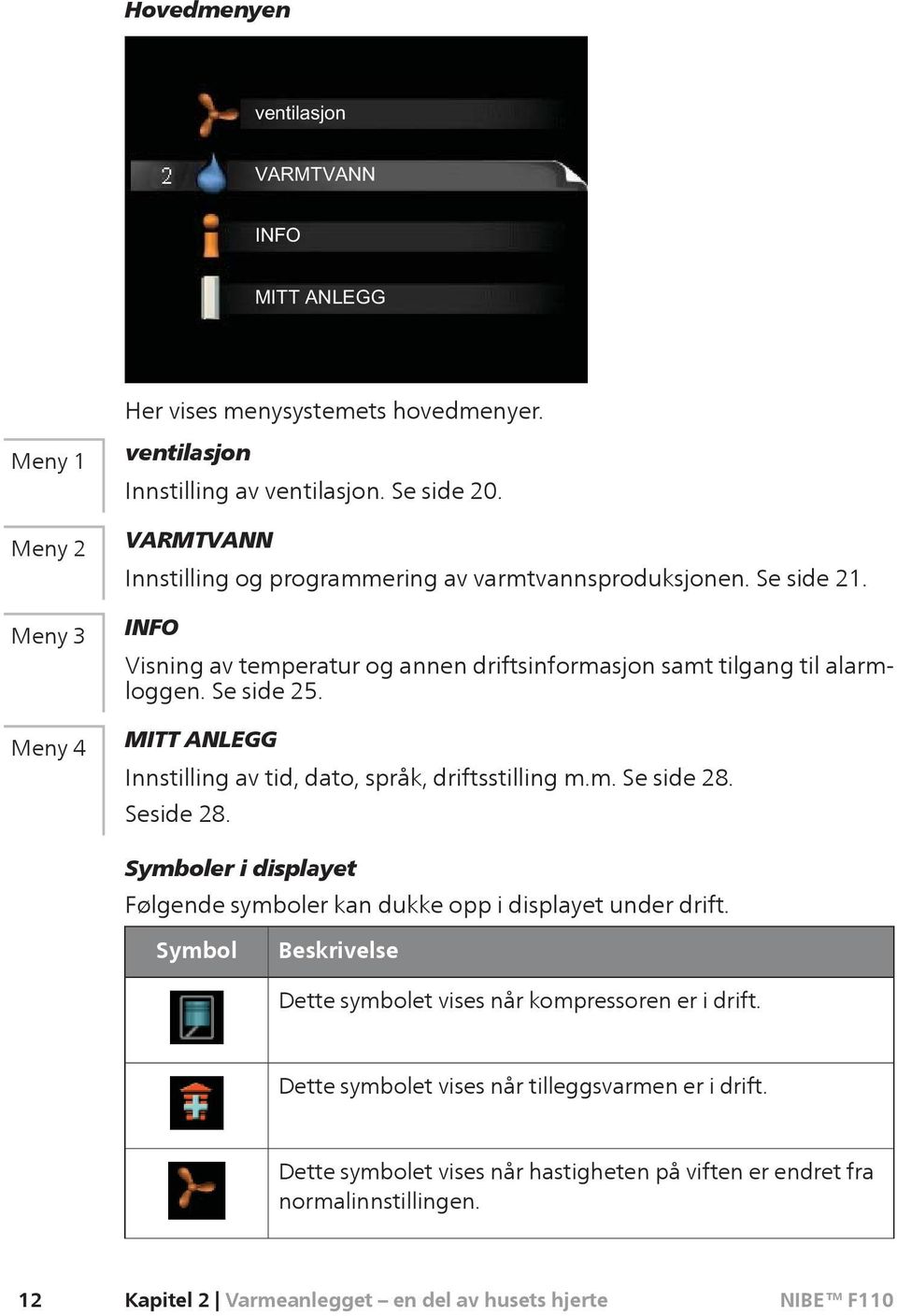 Hovedmenyen

ventilasjon
2 VARMTVANN
INFO
MITT ANLEGG

Her vises menysystemets hovedmenyer.

Meny 1

ventilasjon

Innstilling av ventilasjon. Se side 20.

Meny 2

VARMTVANN

Innstilling og programmering av varmtvannsproduksjonen. Se side 21.

Meny 3

INFO

Visning av temperatur og annen driftsinformasjon samt tilgang til alarmloggen. Se side 25.

Meny 4

MITT ANLEGG

Innstilling av tid, dato, språk, driftsstilling m.m. Se side 28.

Seside 28.

Symboler i displayet

Følgende symboler kan dukke opp i displayet under drift.

| Symbol | Beskrivelse |
|---|---|
| | Dette symbolet vises når kompressoren er i drift. |
| | Dette symbolet vises når tilleggsvarmen er i drift. |
| | Dette symbolet vises når hastigheten på viften er endret fra normalinnstillingen. |

12 Kapitel 2 | Varmeanlegget – en del av husets hjerte NIBE™ F110